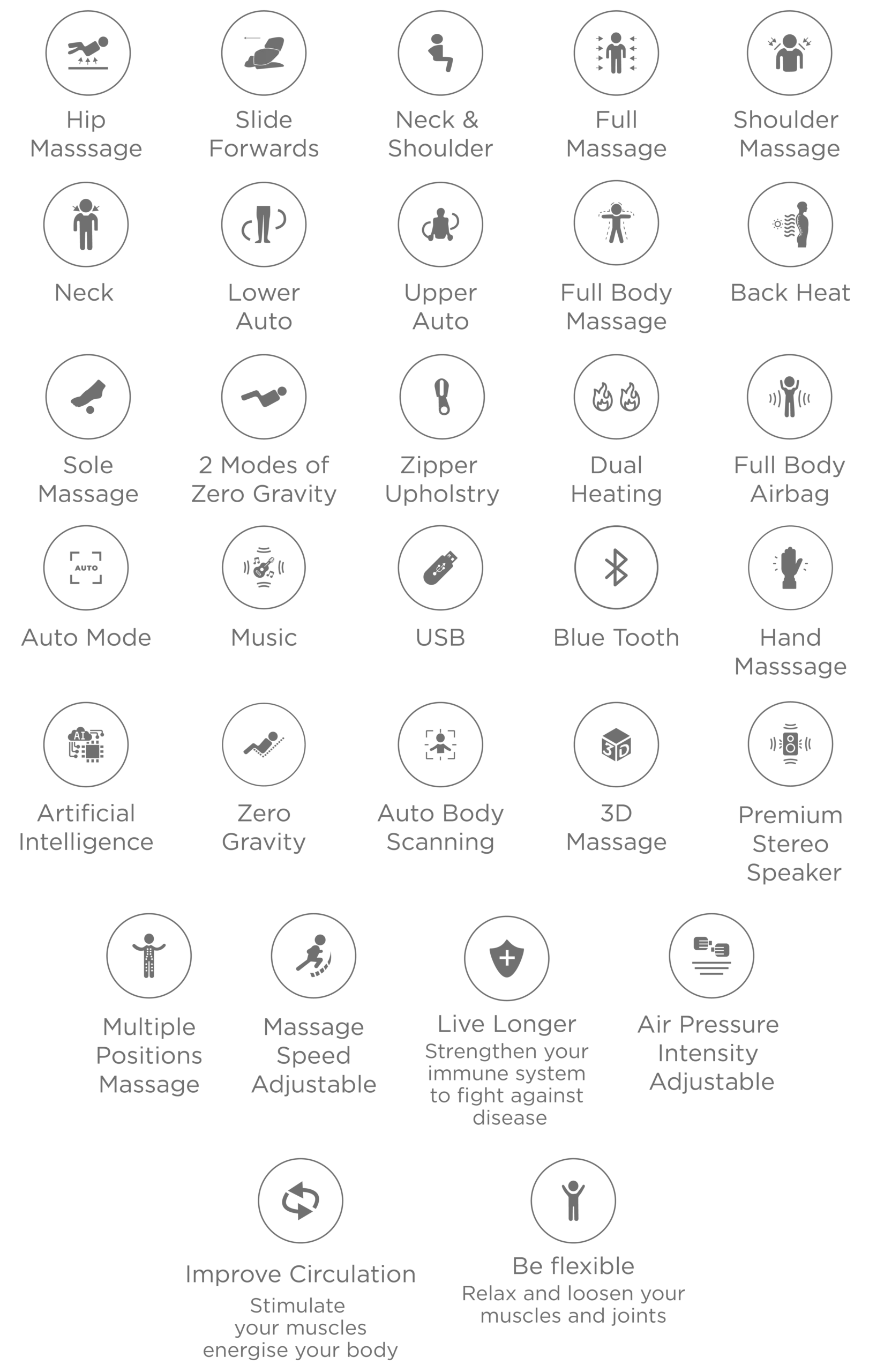 Hip Masssage

Slide Forwards

Neck & Shoulder

Full Massage

Shoulder Massage

Neck

Lower Auto

Upper Auto

Full Body Massage

Back Heat

Sole Massage

2 Modes of Zero Gravity

Zipper Upholstry

Dual Heating

Full Body Airbag

AUTO

Auto Mode

Music

USB

Blue Tooth

Hand Masssage

AI

Artificial Intelligence

Zero Gravity

Auto Body Scanning

3D

3D Massage

Premium Stereo Speaker

Multiple Positions Massage

Massage Speed Adjustable

Live Longer
Strengthen your immune system to fight against disease

Air Pressure Intensity Adjustable

Improve Circulation
Stimulate your muscles energise your body

Be flexible
Relax and loosen your muscles and joints